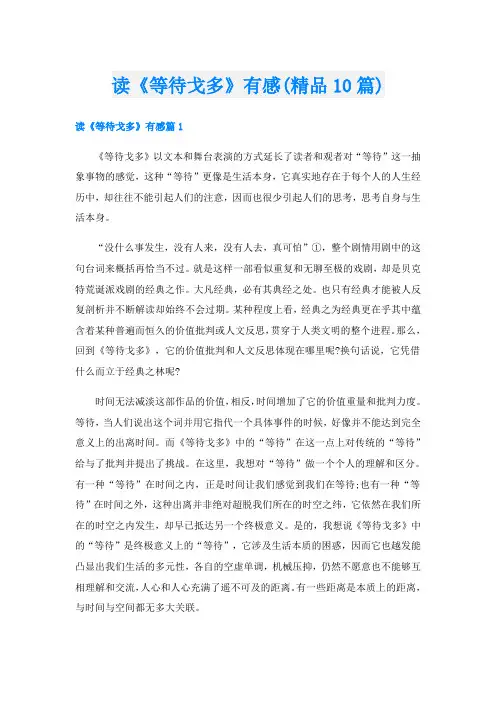 读《等待戈多》有感(精品10篇)

读《等待戈多》有感篇1

《等待戈多》以文本和舞台表演的方式延长了读者和观者对“等待”这一抽象事物的感觉，这种“等待”更像是生活本身，它真实地存在于每个人的人生经历中，却往往不能引起人们的注意，因而也很少引起人们的思考，思考自身与生活本身。

“没什么事发生，没有人来，没有人去，真可怕”①，整个剧情用剧中的这句台词来概括再恰当不过。就是这样一部看似重复和无聊至极的戏剧，却是贝克特荒诞派戏剧的经典之作。大凡经典，必有其典经之处。也只有经典才能被人反复剖析并不断解读却始终不会过期。某种程度上看，经典之为经典更在乎其中蕴含着某种普遍而恒久的价值批判或人文反思，贯穿于人类文明的整个进程。那么，回到《等待戈多》，它的价值批判和人文反思体现在哪里呢?换句话说，它凭借什么而立于经典之林呢?

时间无法减淡这部作品的价值，相反，时间增加了它的价值重量和批判力度。等待，当人们说出这个词并用它指代一个具体事件的时候，好像并不能达到完全意义上的出离时间。而《等待戈多》中的“等待”在这一点上对传统的“等待”给与了批判并提出了挑战。在这里，我想对“等待”做一个个人的理解和区分。有一种“等待”在时间之内，正是时间让我们感觉到我们在等待;也有一种“等待”在时间之外，这种出离并非绝对超脱我们所在的时空之纬，它依然在我们所在的时空之内发生，却早已抵达另一个终极意义。是的，我想说《等待戈多》中的“等待”是终极意义上的“等待”，它涉及生活本质的困惑，因而它也越发能凸显出我们生活的多元性，各自的空虚单调，机械压抑，仍然不愿意也不能够互相理解和交流，人心和人心充满了遥不可及的距离。有一些距离是本质上的距离，与时间与空间都无多大关联。